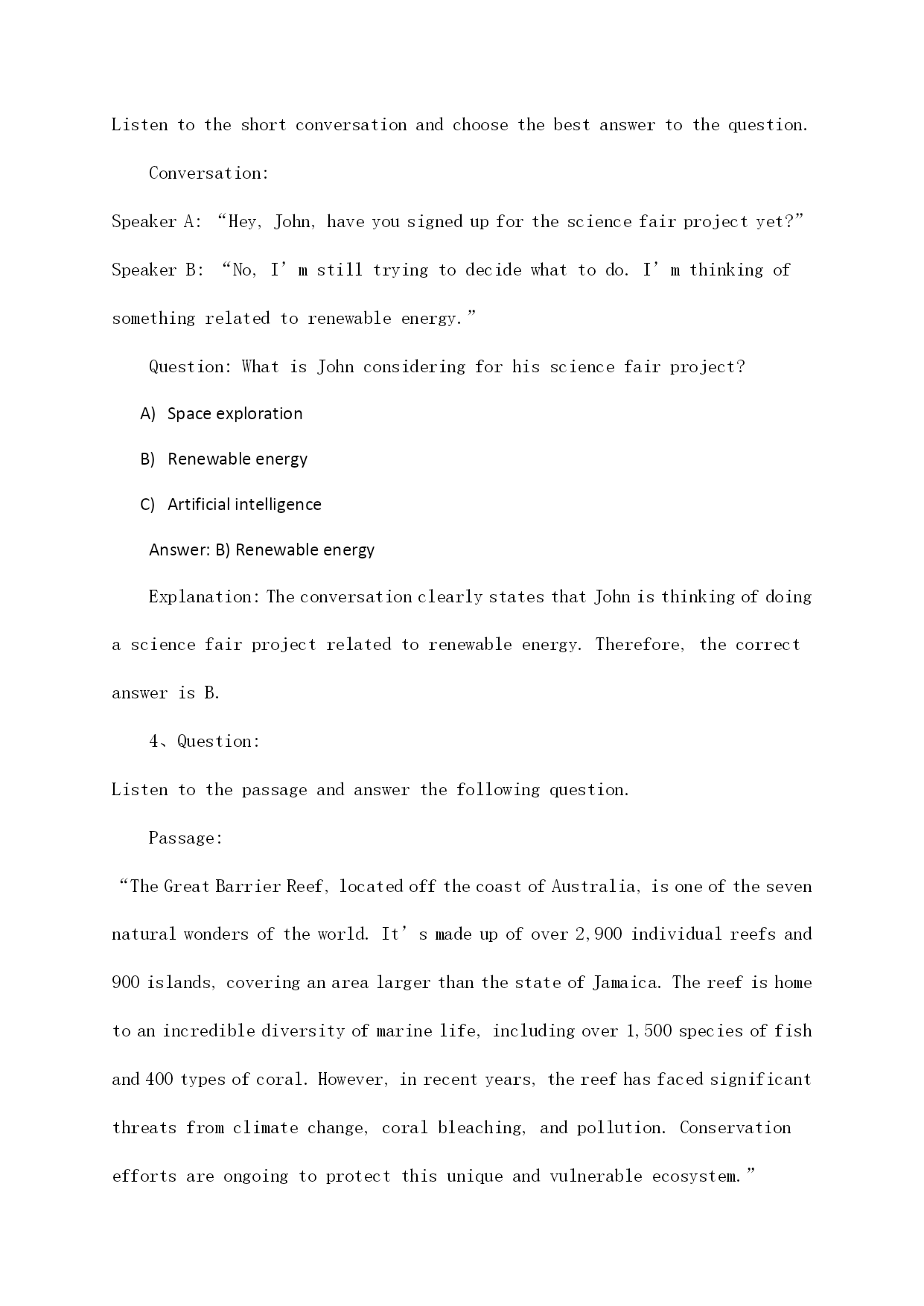 Listen to the short conversation and choose the best answer to the question.

Conversation:

Speaker A: “Hey, John, have you signed up for the science fair project yet?”

Speaker B: “No, I’m still trying to decide what to do. I’m thinking of something related to renewable energy.”

Question: What is John considering for his science fair project?

A) Space exploration

B) Renewable energy

C) Artificial intelligence

Answer: B) Renewable energy

Explanation: The conversation clearly states that John is thinking of doing a science fair project related to renewable energy. Therefore, the correct answer is B.

4、Question:

Listen to the passage and answer the following question.

Passage:

“The Great Barrier Reef, located off the coast of Australia, is one of the seven natural wonders of the world. It’s made up of over 2,900 individual reefs and 900 islands, covering an area larger than the state of Jamaica. The reef is home to an incredible diversity of marine life, including over 1,500 species of fish and 400 types of coral. However, in recent years, the reef has faced significant threats from climate change, coral bleaching, and pollution. Conservation efforts are ongoing to protect this unique and vulnerable ecosystem.”